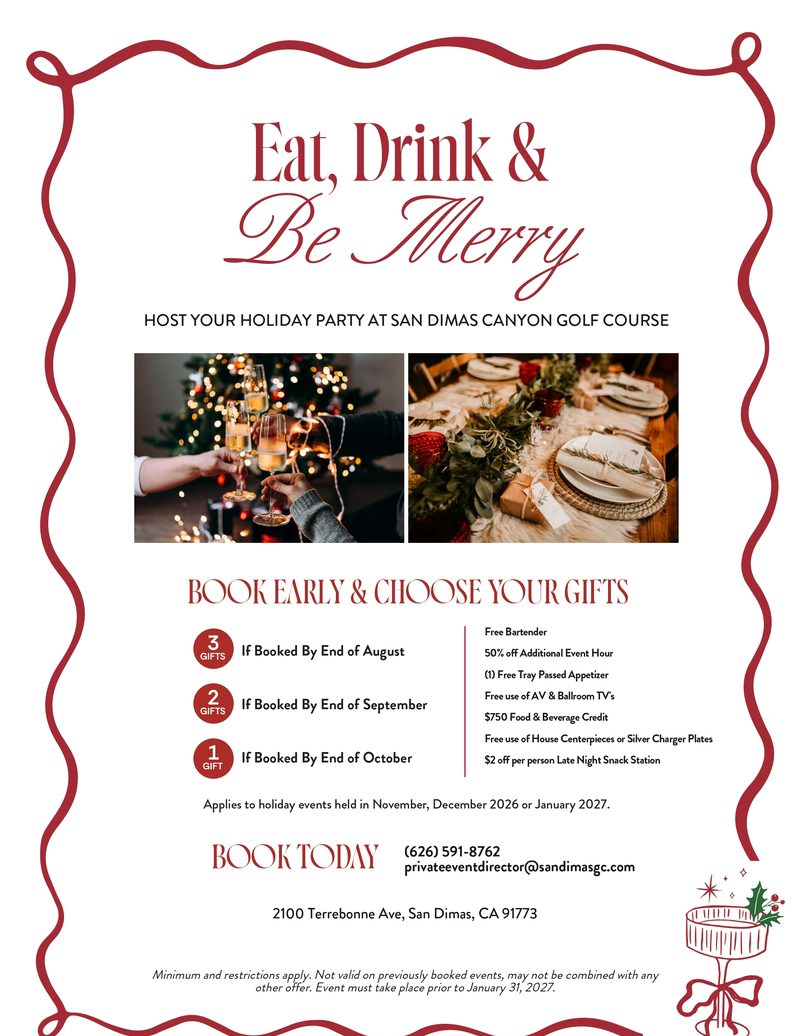 Eat, Drink &
Be Merry

HOST YOUR HOLIDAY PARTY AT SAN DIMAS CANYON GOLF COURSE

BOOK EARLY & CHOOSE YOUR GIFTS

3 GIFTS If Booked By End of August

2 GIFTS If Booked By End of September

1 GIFT If Booked By End of October

Free Bartender
50% off Additional Event Hour
(1) Free Tray Passed Appetizer
Free use of AV & Ballroom TV's
$750 Food & Beverage Credit
Free use of House Centerpieces or Silver Charger Plates
$2 off per person Late Night Snack Station

Applies to holiday events held in November, December 2026 or January 2027.

BOOK TODAY (626) 591-8762
privateeventdirector@sandimasgc.com

2100 Terrebonne Ave, San Dimas, CA 91773

Minimum and restrictions apply. Not valid on previously booked events, may not be combined with any other offer. Event must take place prior to January 31, 2027.